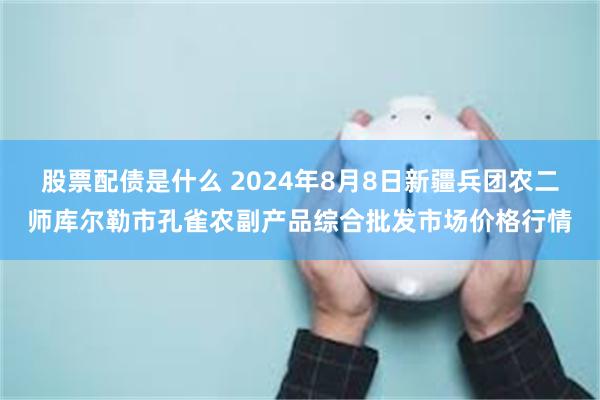 股票配债是什么 2024年8月8日新疆兵团农二师库尔勒市孔雀农副产品综合批发市场价格行情